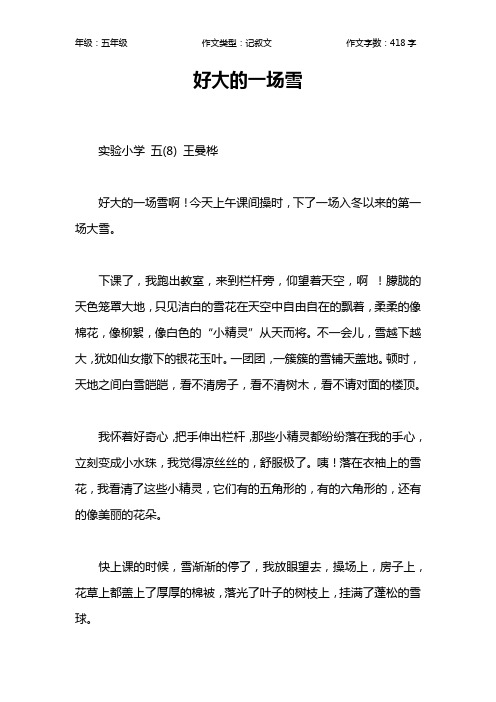 年级：五年级　　作文类型：记叙文　　作文字数：418 字

好大的一场雪

实验小学 五(8) 王曼桦

好大的一场雪啊！今天上午课间操时，下了一场入冬以来的第一场大雪。

下课了，我跑出教室，来到栏杆旁，仰望着天空，啊 ！朦胧的天色笼罩大地，只见洁白的雪花在天空中自由自在的飘着，柔柔的像棉花，像柳絮，像白色的“小精灵”从天而将。不一会儿，雪越下越大，犹如仙女撒下的银花玉叶。一团团，一簇簇的雪铺天盖地。顿时，天地之间白雪皑皑，看不清房子，看不清树木，看不请对面的楼顶。

我怀着好奇心，把手伸出栏杆，那些小精灵都纷纷落在我的手心，立刻变成小水珠，我觉得凉丝丝的，舒服极了。咦！落在衣袖上的雪花，我看清了这些小精灵，它们有的五角形的，有的六角形的，还有的像美丽的花朵。

快上课的时候，雪渐渐的停了，我放眼望去，操场上，房子上，花草上都盖上了厚厚的棉被，落光了叶子的树枝上，挂满了蓬松的雪球。